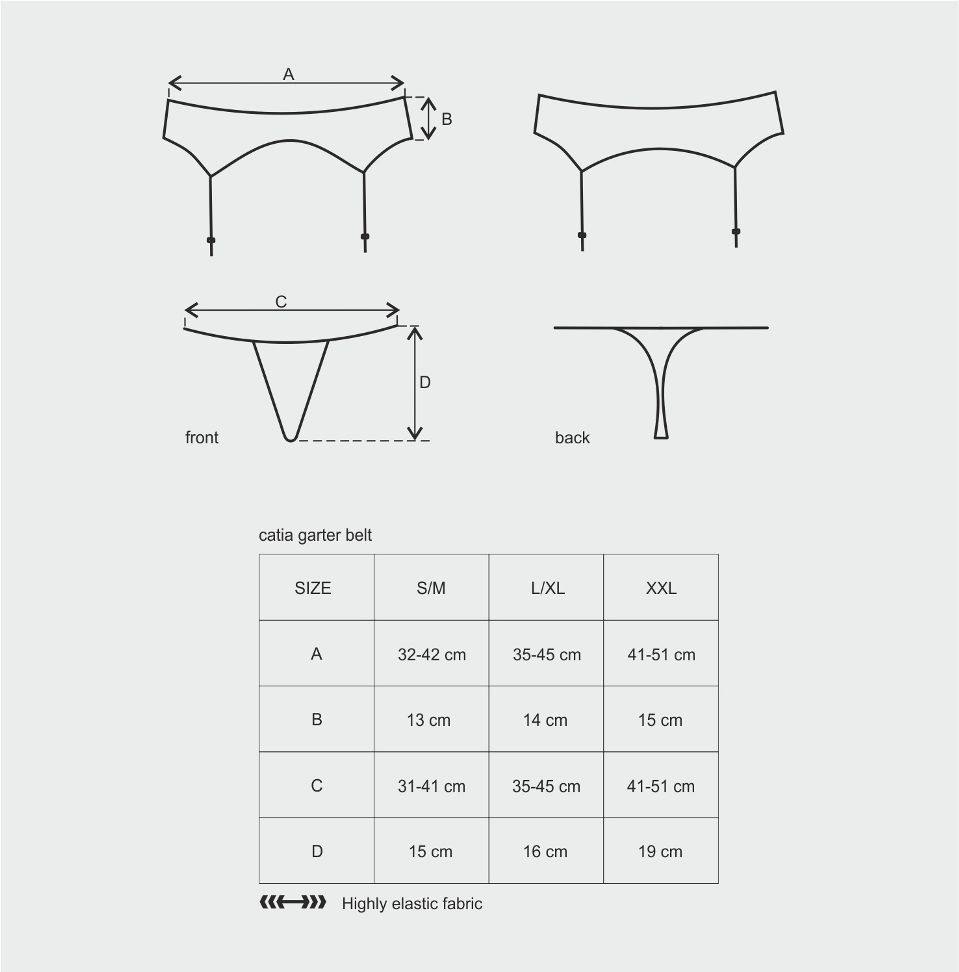 A

B

C

D

front

back

catia garter belt

| SIZE | S/M | L/XL | XXL |
|---|---|---|---|
| A | 32-42 cm | 35-45 cm | 41-51 cm |
| B | 13 cm | 14 cm | 15 cm |
| C | 31-41 cm | 35-45 cm | 41-51 cm |
| D | 15 cm | 16 cm | 19 cm |

Highly elastic fabric